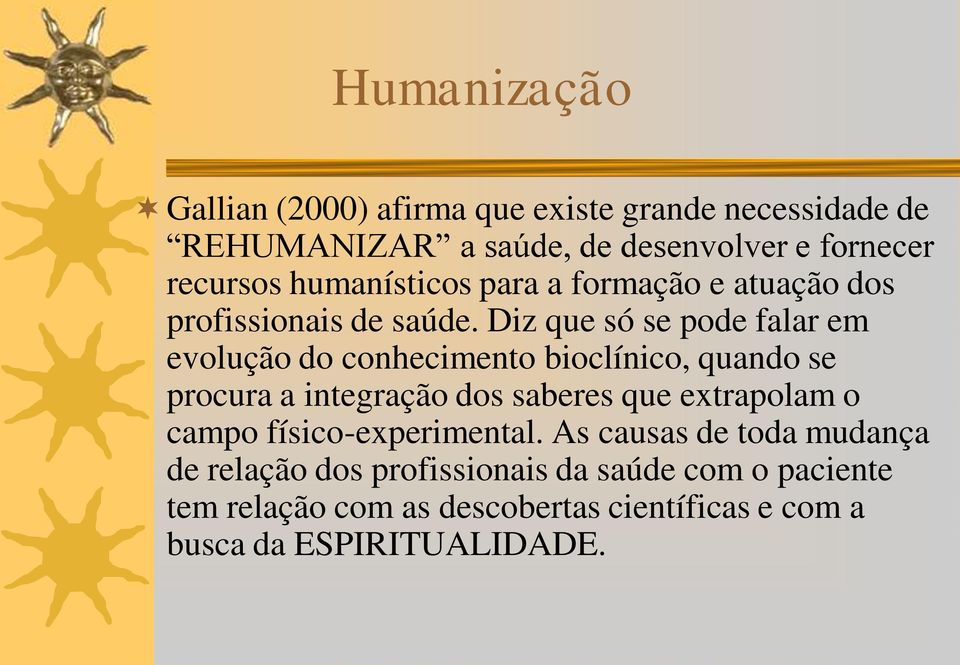 Humanização

Gallian (2000) afirma que existe grande necessidade de “REHUMANIZAR” a saúde, de desenvolver e fornecer recursos humanísticos para a formação e atuação dos profissionais de saúde. Diz que só se pode falar em evolução do conhecimento bioclínico, quando se procura a integração dos saberes que extrapolam o campo físico-experimental. As causas de toda mudança de relação dos profissionais da saúde com o paciente tem relação com as descobertas científicas e com a busca da ESPIRITUALIDADE.